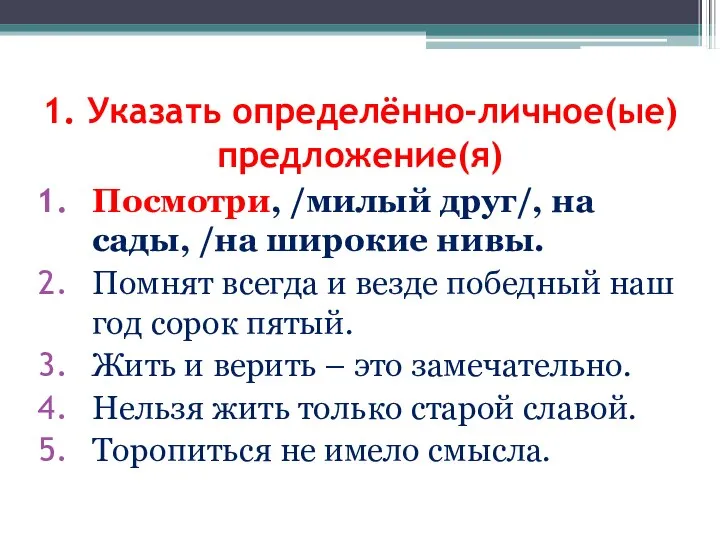 1. Указать определённо-личное(ые) предложение(я)

1. Посмотри, /милый друг/, на сады, /на широкие нивы.
2. Помнят всегда и везде победный наш год сорок пятый.
3. Жить и верить – это замечательно.
4. Нельзя жить только старой славой.
5. Торопиться не имело смысла.